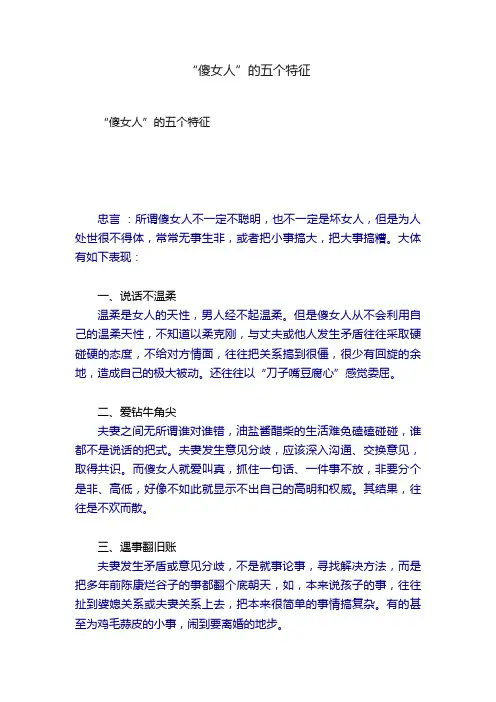 “傻女人”的五个特征

“傻女人”的五个特征

忠言 ：所谓傻女人不一定不聪明，也不一定是坏女人，但是为人处世很不得体，常常无事生非，或者把小事搞大，把大事搞糟。大体有如下表现：

一、说话不温柔

温柔是女人的天性，男人经不起温柔。但是傻女人从不会利用自己的温柔天性，不知道以柔克刚，与丈夫或他人发生矛盾往往采取硬碰硬的态度，不给对方情面，往往把关系搞到很僵，很少有回旋的余地，造成自己的极大被动。还往往以“刀子嘴豆腐心”感觉委屈。

二、爱钻牛角尖

夫妻之间无所谓谁对谁错，油盐酱醋柴的生活难免磕磕碰碰，谁都不是说话的把式。夫妻发生意见分歧，应该深入沟通、交换意见，取得共识。而傻女人就爱叫真，抓住一句话、一件事不放，非要分个是非、高低，好像不如此就显示不出自己的高明和权威。其结果，往往是不欢而散。

三、遇事翻旧账

夫妻发生矛盾或意见分歧，不是就事论事，寻找解决方法，而是把多年前陈康烂谷子的事都翻个底朝天，如，本来说孩子的事，往往扯到婆媳关系或夫妻关系上去，把本来很简单的事情搞复杂。有的甚至为鸡毛蒜皮的小事，闹到要离婚的地步。